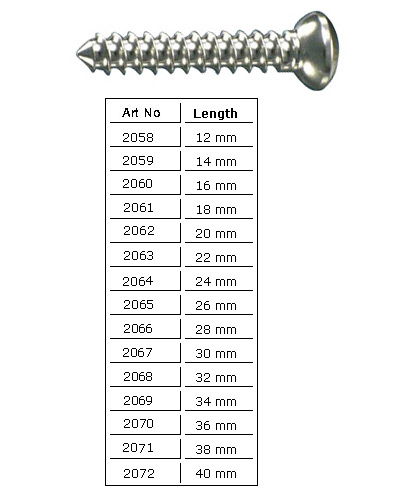 | Art No | Length |
|---|---|
| 2058 | 12 mm |
| 2059 | 14 mm |
| 2060 | 16 mm |
| 2061 | 18 mm |
| 2062 | 20 mm |
| 2063 | 22 mm |
| 2064 | 24 mm |
| 2065 | 26 mm |
| 2066 | 28 mm |
| 2067 | 30 mm |
| 2068 | 32 mm |
| 2069 | 34 mm |
| 2070 | 36 mm |
| 2071 | 38 mm |
| 2072 | 40 mm |